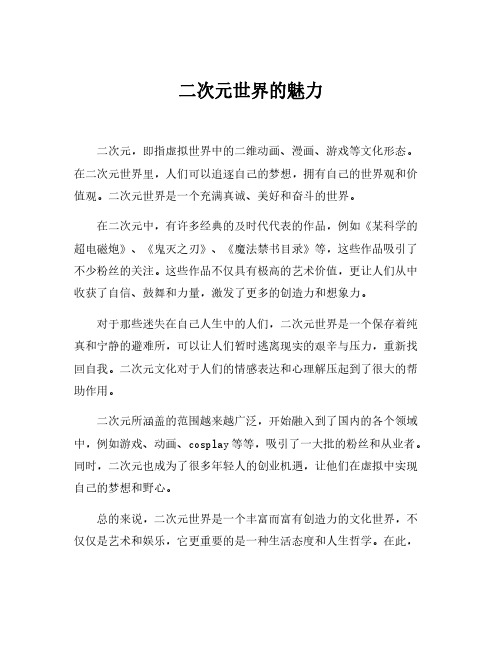 二次元世界的魅力

二次元，即指虚拟世界中的二维动画、漫画、游戏等文化形态。在二次元世界里，人们可以追逐自己的梦想，拥有自己的世界观和价值观。二次元世界是一个充满真诚、美好和奋斗的世界。

在二次元中，有许多经典的及时代代表的作品，例如《某科学的超电磁炮》、《鬼灭之刃》、《魔法禁书目录》等，这些作品吸引了不少粉丝的关注。这些作品不仅具有极高的艺术价值，更让人们从中收获了自信、鼓舞和力量，激发了更多的创造力和想象力。

对于那些迷失在自己人生中的人们，二次元世界是一个保存着纯真和宁静的避难所，可以让人们暂时逃离现实的艰辛与压力，重新找回自我。二次元文化对于人们的情感表达和心理解压起到了很大的帮助作用。

二次元所涵盖的范围越来越广泛，开始融入到了国内的各个领域中，例如游戏、动画、cosplay等等，吸引了一大批的粉丝和从业者。同时，二次元也成为了很多年轻人的创业机遇，让他们在虚拟中实现自己的梦想和野心。

总的来说，二次元世界是一个丰富而富有创造力的文化世界，不仅仅是艺术和娱乐，它更重要的是一种生活态度和人生哲学。在此，